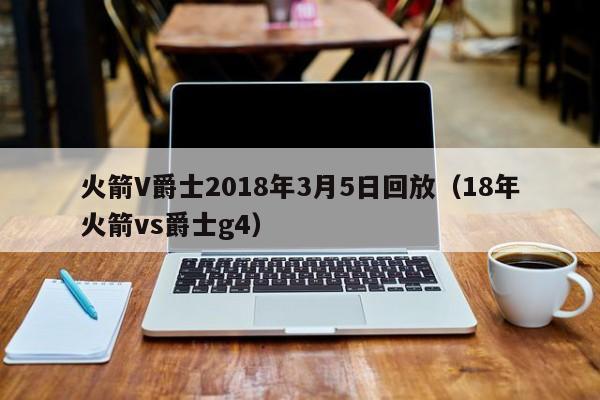 火箭V爵士2018年3月5日回放（18年火箭vs爵士g4）